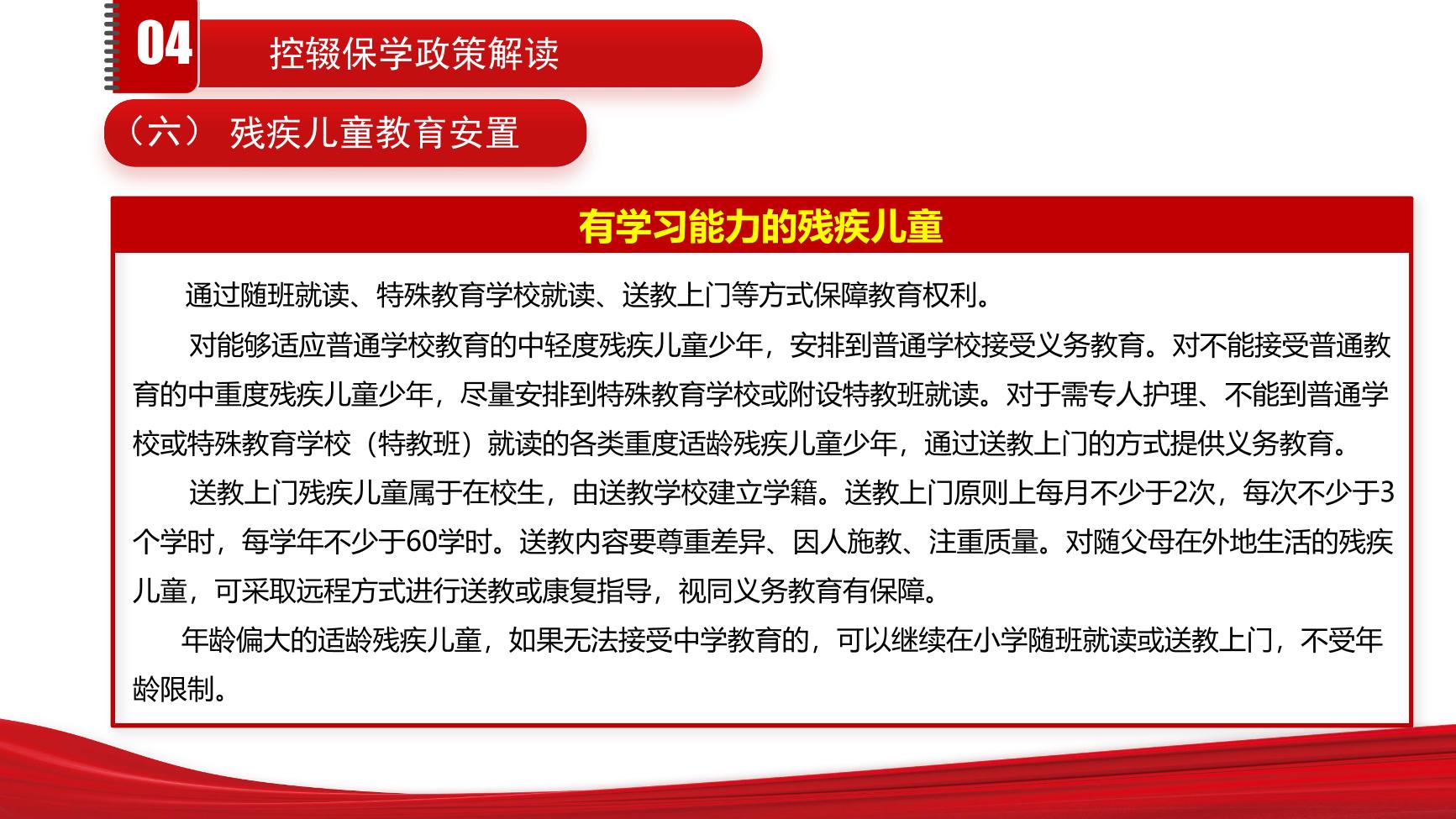 04

控辍保学政策解读

（六） 残疾儿童教育安置

有学习能力的残疾儿童

通过随班就读、特殊教育学校就读、送教上门等方式保障教育权利。

对能够适应普通学校教育的中轻度残疾儿童少年，安排到普通学校接受义务教育。对不能接受普通教育的中重度残疾儿童少年，尽量安排到特殊教育学校或附设特教班就读。对于需专人护理、不能到普通学校或特殊教育学校（特教班）就读的各类重度适龄残疾儿童少年，通过送教上门的方式提供义务教育。

送教上门残疾儿童属于在校生，由送教学校建立学籍。送教上门原则上每月不少于2次，每次不少于3个学时，每学年不少于60学时。送教内容要尊重差异、因人施教、注重质量。对随父母在外地生活的残疾儿童，可采取远程方式进行送教或康复指导，视同义务教育有保障。

年龄偏大的适龄残疾儿童，如果无法接受中学教育的，可以继续在小学随班就读或送教上门，不受年龄限制。